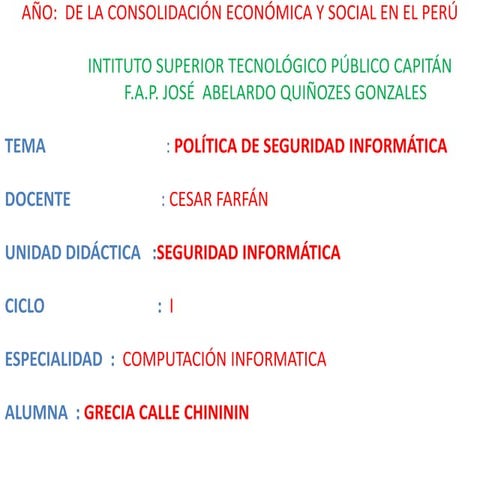 AÑO: DE LA CONSOLIDACIÓN ECONÓMICA Y SOCIAL EN EL PERÚ

INTITUTO SUPERIOR TECNOLÓGICO PÚBLICO CAPITÁN F.A.P. JOSÉ ABELARDO QUIÑOZES GONZALES

TEMA : POLÍTICA DE SEGURIDAD INFORMÁTICA

DOCENTE : CESAR FARFÁN

UNIDAD DIDÁCTICA :SEGURIDAD INFORMÁTICA

CICLO : I

ESPECIALIDAD : COMPUTACIÓN INFORMATICA

ALUMNA : GRECIA CALLE CHINININ